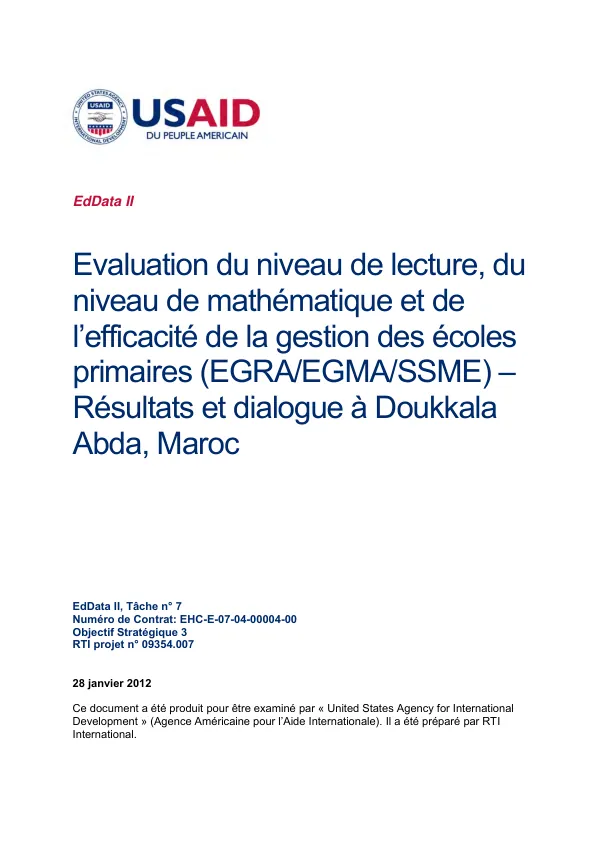 USAID
DU PEUPLE AMERICAIN

EdData II

Evaluation du niveau de lecture, du niveau de mathématique et de l'efficacité de la gestion des écoles primaires (EGRA/EGMA/SSME) – Résultats et dialogue à Doukkala Abda, Maroc

EdData II, Tâche n° 7
Numéro de Contrat: EHC-E-07-04-00004-00
Objectif Stratégique 3
RTI projet n° 09354.007

28 janvier 2012

Ce document a été produit pour être examiné par « United States Agency for International Development » (Agence Américaine pour l'Aide Internationale). Il a été préparé par RTI International.